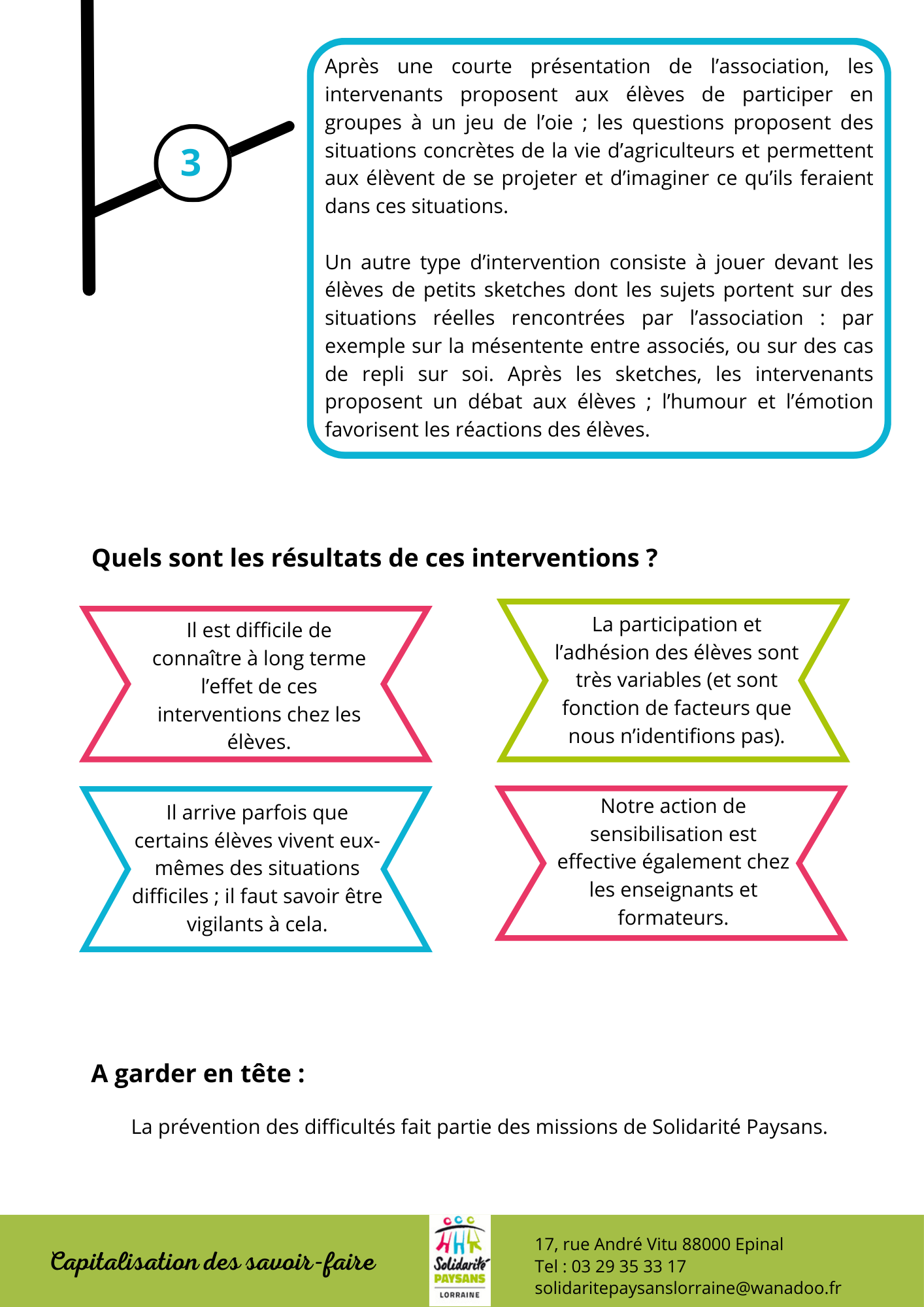 3

Après une courte présentation de l'association, les intervenants proposent aux élèves de participer en groupes à un jeu de l'oie ; les questions proposent des situations concrètes de la vie d'agriculteurs et permettent aux élèvent de se projeter et d'imaginer ce qu'ils feraient dans ces situations.

Un autre type d'intervention consiste à jouer devant les élèves de petits sketches dont les sujets portent sur des situations réelles rencontrées par l'association : par exemple sur la mésentente entre associés, ou sur des cas de repli sur soi. Après les sketches, les intervenants proposent un débat aux élèves ; l'humour et l'émotion favorisent les réactions des élèves.

Quels sont les résultats de ces interventions ?

Il est difficile de connaître à long terme l'effet de ces interventions chez les élèves.

La participation et l'adhésion des élèves sont très variables (et sont fonction de facteurs que nous n'identifions pas).

Il arrive parfois que certains élèves vivent eux-mêmes des situations difficiles ; il faut savoir être vigilants à cela.

Notre action de sensibilisation est effective également chez les enseignants et formateurs.

A garder en tête :

La prévention des difficultés fait partie des missions de Solidarité Paysans.

Capitalisation des savoir-faire

Solidarité PAYSANS LORRAINE

17, rue André Vitu 88000 Epinal
Tel : 03 29 35 33 17
solidaritepaysanslorraine@wanadoo.fr